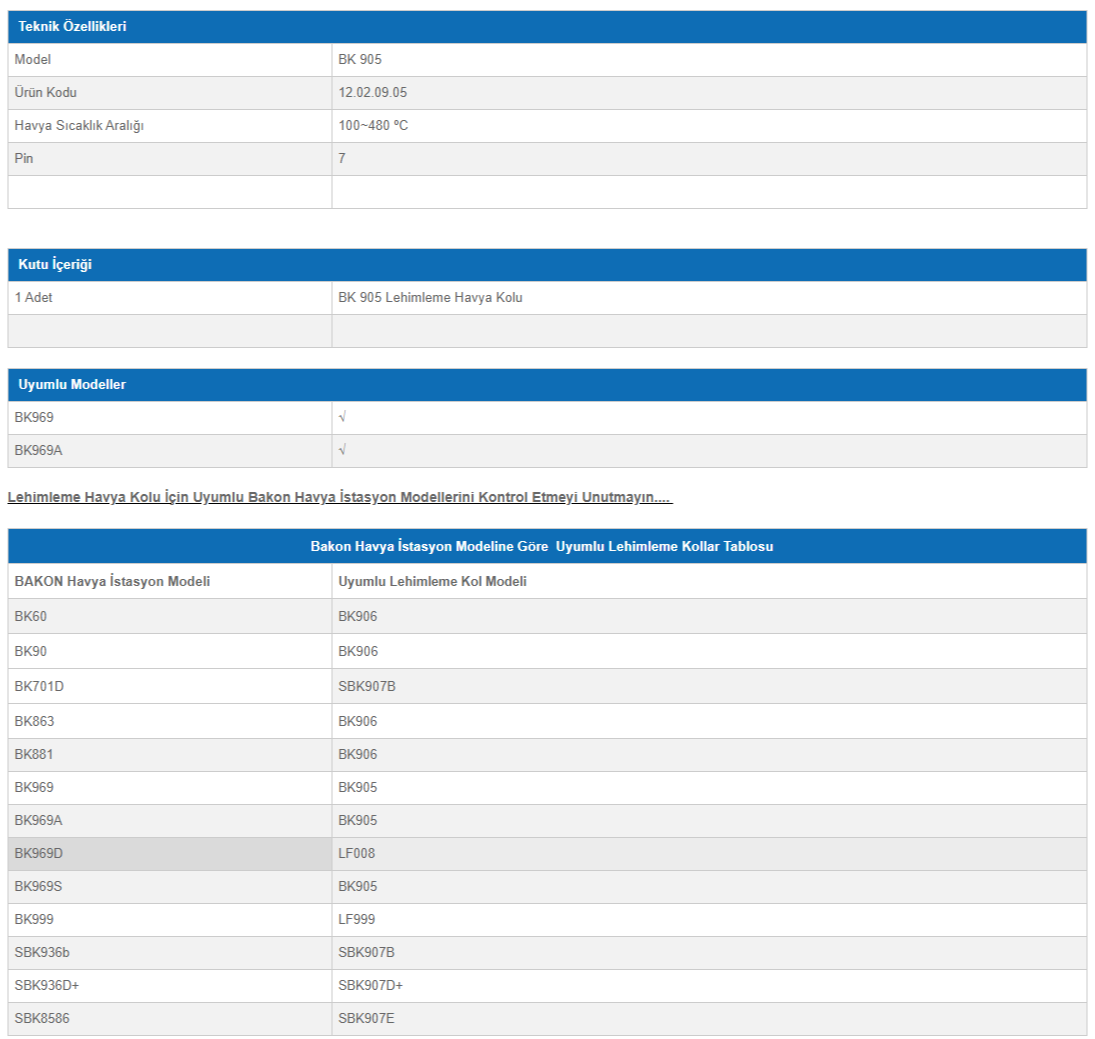 | Teknik Özellikleri | |
|---|---|
| Model | BK 905 |
| Ürün Kodu | 12.02.09.05 |
| Havya Sıcaklık Aralığı | 100~480 ºC |
| Pin | 7 |
| | |

| Kutu İçeriği | |
|---|---|
| 1 Adet | BK 905 Lehimleme Havya Kolu |
| | |

| Uyumlu Modeller | |
|---|---|
| BK969 | √ |
| BK969A | √ |

Lehimleme Havya Kolu İçin Uyumlu Bakon Havya İstasyon Modellerini Kontrol Etmeyi Unutmayın....

| Bakon Havya İstasyon Modeline Göre Uyumlu Lehimleme Kollar Tablosu | |
|---|---|
| BAKON Havya İstasyon Modeli | Uyumlu Lehimleme Kol Modeli |
| BK60 | BK906 |
| BK90 | BK906 |
| BK701D | SBK907B |
| BK863 | BK906 |
| BK881 | BK906 |
| BK969 | BK905 |
| BK969A | BK905 |
| BK969D | LF008 |
| BK969S | BK905 |
| BK999 | LF999 |
| SBK936b | SBK907B |
| SBK936D+ | SBK907D+ |
| SBK8586 | SBK907E |